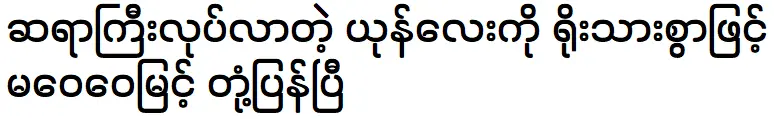 ဆရာကြီးလုပ်လာတဲ့ ယုန်လေးကို ရိုးသားစွာဖြင့် မဝေဝေမြင့် တုံ့ပြန်ပြီ